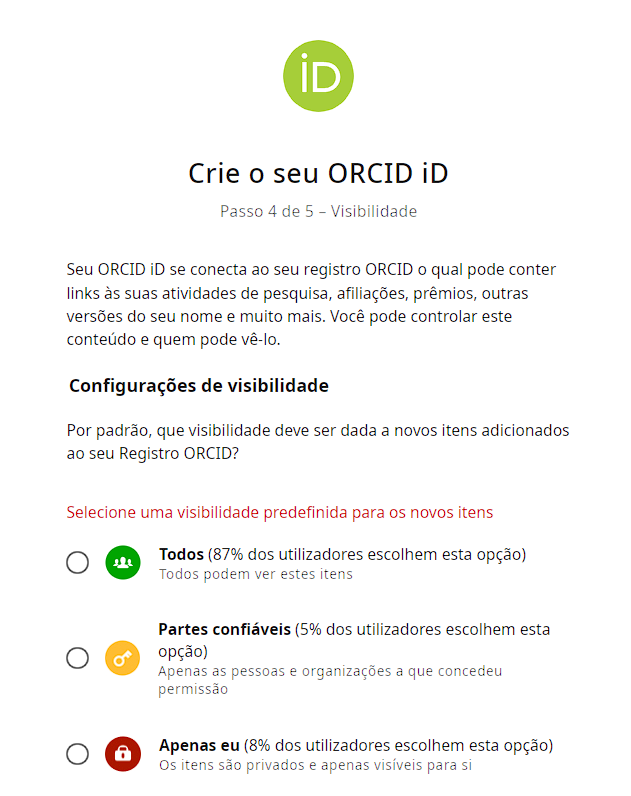 iD

Crie o seu ORCID iD

Passo 4 de 5 – Visibilidade

Seu ORCID iD se conecta ao seu registro ORCID o qual pode conter links às suas atividades de pesquisa, afiliações, prêmios, outras versões do seu nome e muito mais. Você pode controlar este conteúdo e quem pode vê-lo.

Configurações de visibilidade

Por padrão, que visibilidade deve ser dada a novos itens adicionados ao seu Registro ORCID?

Selecione uma visibilidade predefinida para os novos itens

Todos (87% dos utilizadores escolhem esta opção)
Todos podem ver estes itens

Partes confiáveis (5% dos utilizadores escolhem esta opção)
Apenas as pessoas e organizações a que concedeu permissão

Apenas eu (8% dos utilizadores escolhem esta opção)
Os itens são privados e apenas visíveis para si